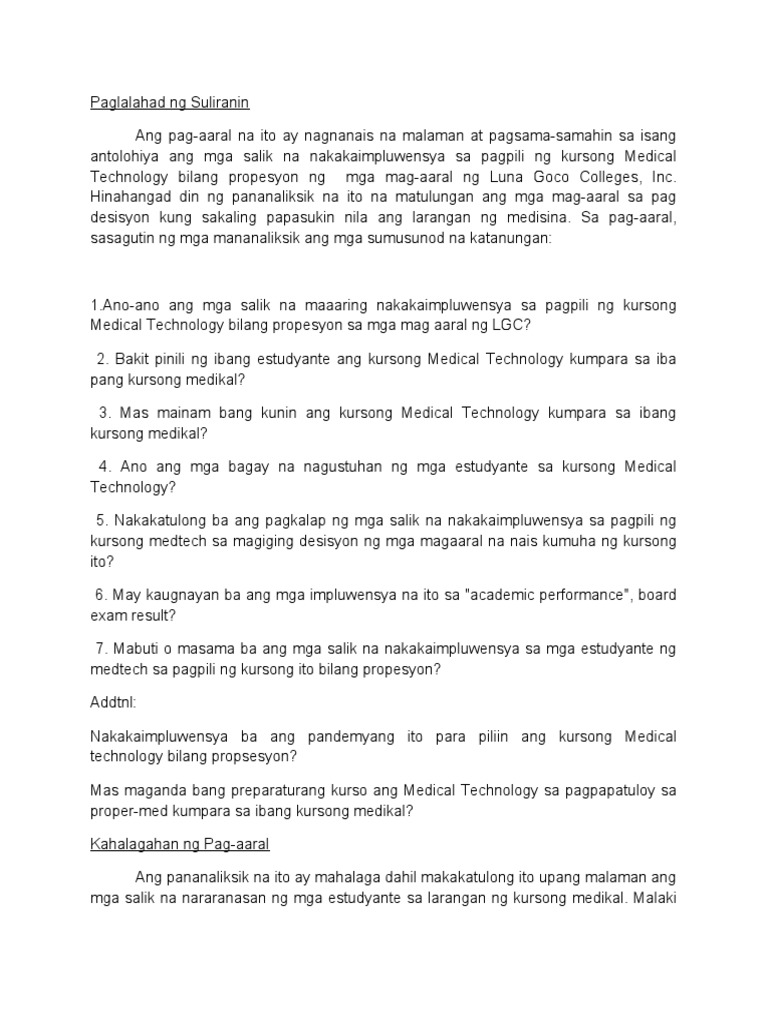 Paglalahad ng Suliranin

Ang pag-aaral na ito ay nagnanais na malaman at pagsama-samahin sa isang antolohiya ang mga salik na nakakaimpluwensya sa pagpili ng kursong Medical Technology bilang propesyon ng mga mag-aaral ng Luna Goco Colleges, Inc. Hinahangad din ng pananaliksik na ito na matulungan ang mga mag-aaral sa pag desisyon kung sakaling papasukin nila ang larangan ng medisina. Sa pag-aaral, sasagutin ng mga mananaliksik ang mga sumusunod na katanungan:

1.Ano-ano ang mga salik na maaaring nakakaimpluwensya sa pagpili ng kursong Medical Technology bilang propesyon sa mga mag aaral ng LGC?

2. Bakit pinili ng ibang estudyante ang kursong Medical Technology kumpara sa iba pang kursong medikal?

3. Mas mainam bang kunin ang kursong Medical Technology kumpara sa ibang kursong medikal?

4. Ano ang mga bagay na nagustuhan ng mga estudyante sa kursong Medical Technology?

5. Nakakatulong ba ang pagkalap ng mga salik na nakakaimpluwensya sa pagpili ng kursong medtech sa magiging desisyon ng mga magaaral na nais kumuha ng kursong ito?

6. May kaugnayan ba ang mga impluwensya na ito sa "academic performance", board exam result?

7. Mabuti o masama ba ang mga salik na nakakaimpluwensya sa mga estudyante ng medtech sa pagpili ng kursong ito bilang propesyon?

Addtnl:

Nakakaimpluwensya ba ang pandemyang ito para piliin ang kursong Medical technology bilang propsesyon?

Mas maganda bang preparaturang kurso ang Medical Technology sa pagpapatuloy sa proper-med kumpara sa ibang kursong medikal?

Kahalagahan ng Pag-aaral

Ang pananaliksik na ito ay mahalaga dahil makakatulong ito upang malaman ang mga salik na nararanasan ng mga estudyante sa larangan ng kursong medikal. Malaki